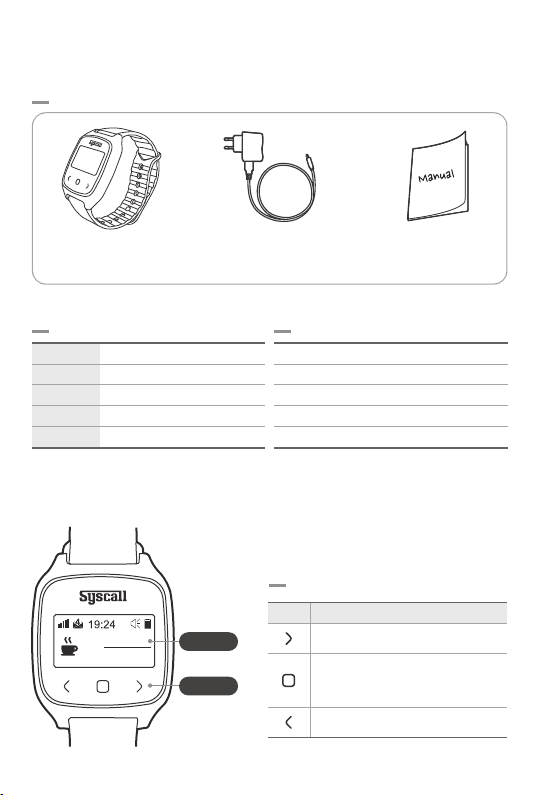 Manual

Syscall
19:24